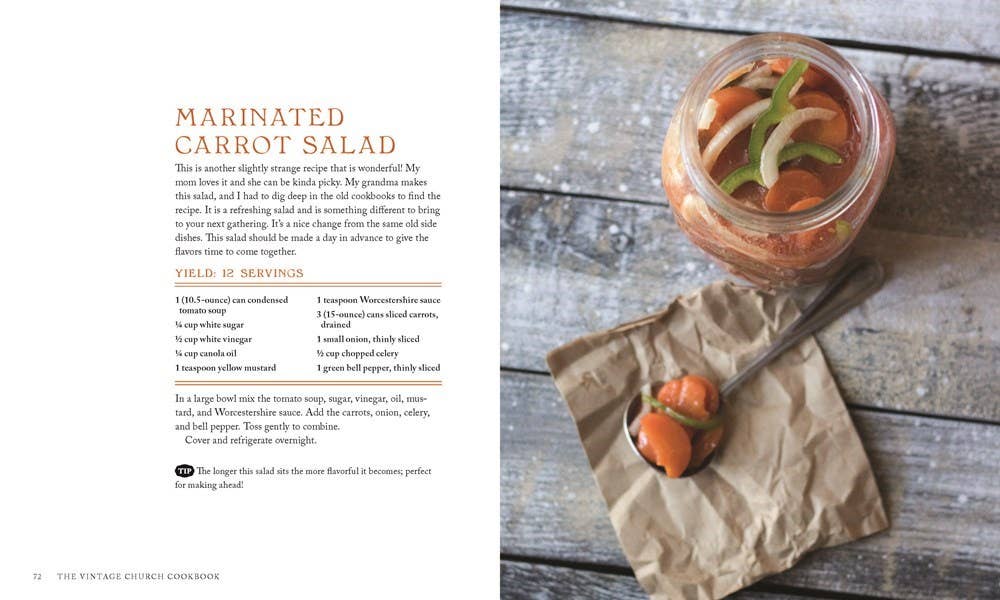 MARINATED CARROT SALAD

This is another slightly strange recipe that is wonderful! My mom loves it and she can be kinda picky. My grandma makes this salad, and I had to dig deep in the old cookbooks to find the recipe. It is a refreshing salad and is something different to bring to your next gathering. It's a nice change from the same old side dishes. This salad should be made a day in advance to give the flavors time to come together.

YIELD: 12 SERVINGS

1 (10.5-ounce) can condensed tomato soup
¼ cup white sugar
½ cup white vinegar
¼ cup canola oil
1 teaspoon yellow mustard

1 teaspoon Worcestershire sauce
3 (15-ounce) cans sliced carrots, drained
1 small onion, thinly sliced
½ cup chopped celery
1 green bell pepper, thinly sliced

In a large bowl mix the tomato soup, sugar, vinegar, oil, mustard, and Worcestershire sauce. Add the carrots, onion, celery, and bell pepper. Toss gently to combine.
Cover and refrigerate overnight.

TIP The longer this salad sits the more flavorful it becomes; perfect for making ahead!

72 THE VINTAGE CHURCH COOKBOOK